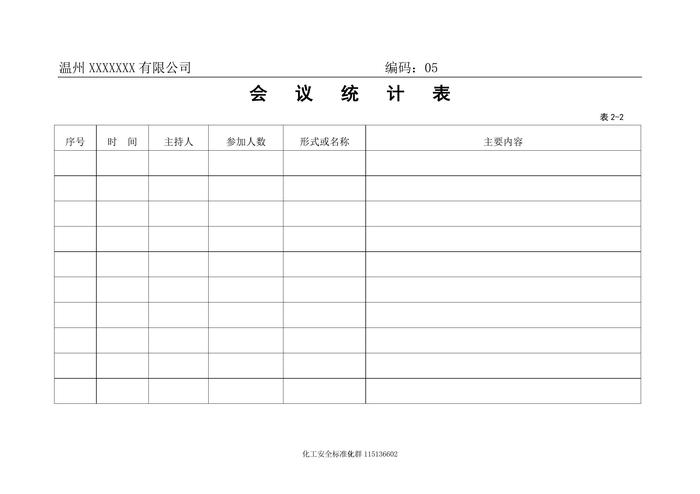 温州 XXXXXXX 有限公司　　　　　　　　编码：05

会　议　统　计　表

表 2-2

| 序号 | 时　间 | 主持人 | 参加人数 | 形式或名称 | 主要内容 |
|---|---|---|---|---|---|
| | | | | | |
| | | | | | |
| | | | | | |
| | | | | | |
| | | | | | |
| | | | | | |
| | | | | | |
| | | | | | |
| | | | | | |
| | | | | | |

化工安全标准化群 115136602